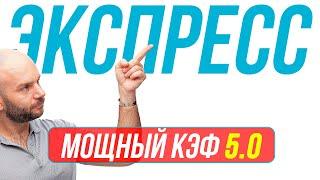 ЭКСПРЕСС

МОЩНЫЙ КЭФ 5.0